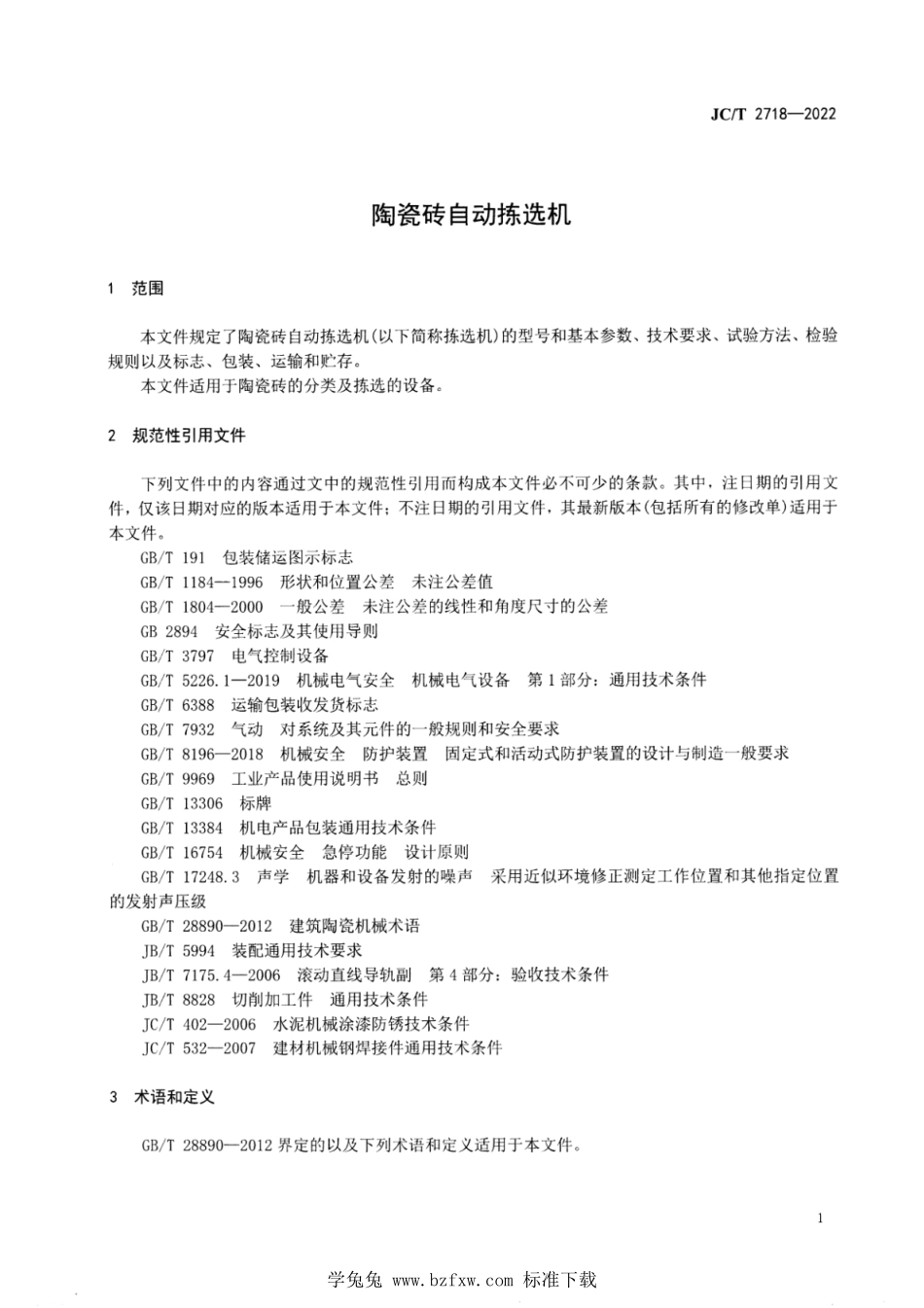 JC/T 2718—2022

陶瓷砖自动拣选机

1 范围

本文件规定了陶瓷砖自动拣选机(以下简称拣选机)的型号和基本参数、技术要求、试验方法、检验规则以及标志、包装、运输和贮存。
本文件适用于陶瓷砖的分类及拣选的设备。

2 规范性引用文件

下列文件中的内容通过文中的规范性引用而构成本文件必不可少的条款。其中,注日期的引用文件,仅该日期对应的版本适用于本文件;不注日期的引用文件,其最新版本(包括所有的修改单)适用于本文件。

GB/T 191 包装储运图示标志
GB/T 1184—1996 形状和位置公差 未注公差值
GB/T 1804—2000 一般公差 未注公差的线性和角度尺寸的公差
GB 2894 安全标志及其使用导则
GB/T 3797 电气控制设备
GB/T 5226.1—2019 机械电气安全 机械电气设备 第1部分:通用技术条件
GB/T 6388 运输包装收发货标志
GB/T 7932 气动 对系统及其元件的一般规则和安全要求
GB/T 8196—2018 机械安全 防护装置 固定式和活动式防护装置的设计与制造一般要求
GB/T 9969 工业产品使用说明书 总则
GB/T 13306 标牌
GB/T 13384 机电产品包装通用技术条件
GB/T 16754 机械安全 急停功能 设计原则
GB/T 17248.3 声学 机器和设备发射的噪声 采用近似环境修正测定工作位置和其他指定位置的发射声压级
GB/T 28890—2012 建筑陶瓷机械术语
JB/T 5994 装配通用技术要求
JB/T 7175.4—2006 滚动直线导轨副 第4部分:验收技术条件
JB/T 8828 切削加工件 通用技术条件
JC/T 402—2006 水泥机械涂漆防锈技术条件
JC/T 532—2007 建材机械钢焊接件通用技术条件

3 术语和定义

GB/T 28890—2012 界定的以及下列术语和定义适用于本文件。

1

学兔兔 www.bzfxw.com 标准下载